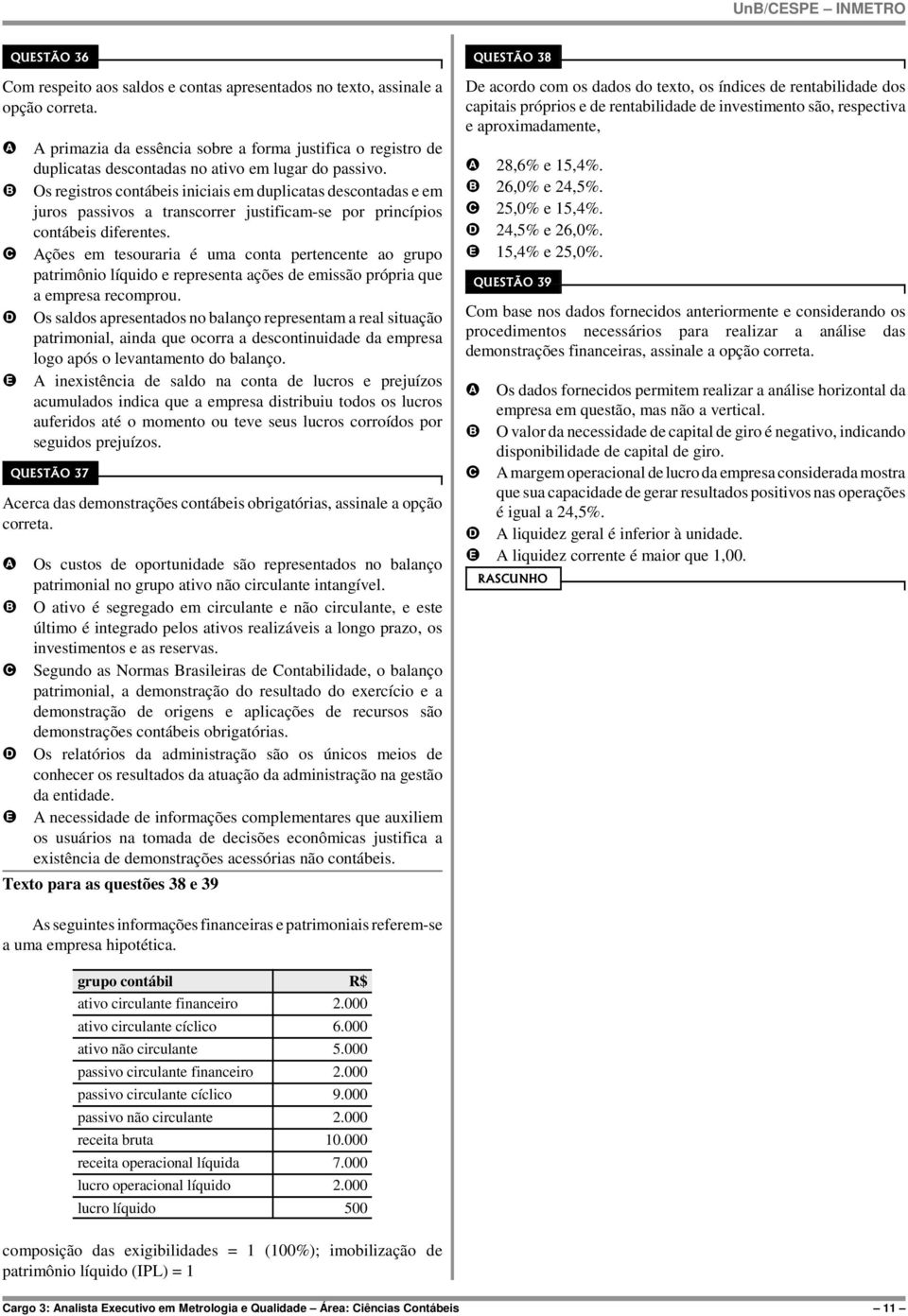 UnB/CESPE – INMETRO

QUESTÃO 36

Com respeito aos saldos e contas apresentados no texto, assinale a opção correta.

A A primazia da essência sobre a forma justifica o registro de duplicatas descontadas no ativo em lugar do passivo.
B Os registros contábeis iniciais em duplicatas descontadas e em juros passivos a transcorrer justificam-se por princípios contábeis diferentes.
C Ações em tesouraria é uma conta pertencente ao grupo patrimônio líquido e representa ações de emissão própria que a empresa recomprou.
D Os saldos apresentados no balanço representam a real situação patrimonial, ainda que ocorra a descontinuidade da empresa logo após o levantamento do balanço.
E A inexistência de saldo na conta de lucros e prejuízos acumulados indica que a empresa distribuiu todos os lucros auferidos até o momento ou teve seus lucros corroídos por seguidos prejuízos.

QUESTÃO 37

Acerca das demonstrações contábeis obrigatórias, assinale a opção correta.

A Os custos de oportunidade são representados no balanço patrimonial no grupo ativo não circulante intangível.
B O ativo é segregado em circulante e não circulante, e este último é integrado pelos ativos realizáveis a longo prazo, os investimentos e as reservas.
C Segundo as Normas Brasileiras de Contabilidade, o balanço patrimonial, a demonstração do resultado do exercício e a demonstração de origens e aplicações de recursos são demonstrações contábeis obrigatórias.
D Os relatórios da administração são os únicos meios de conhecer os resultados da atuação da administração na gestão da entidade.
E A necessidade de informações complementares que auxiliem os usuários na tomada de decisões econômicas justifica a existência de demonstrações acessórias não contábeis.

Texto para as questões 38 e 39

As seguintes informações financeiras e patrimoniais referem-se a uma empresa hipotética.

| grupo contábil | R$ |
|---|---|
| ativo circulante financeiro | 2.000 |
| ativo circulante cíclico | 6.000 |
| ativo não circulante | 5.000 |
| passivo circulante financeiro | 2.000 |
| passivo circulante cíclico | 9.000 |
| passivo não circulante | 2.000 |
| receita bruta | 10.000 |
| receita operacional líquida | 7.000 |
| lucro operacional líquido | 2.000 |
| lucro líquido | 500 |

composição das exigibilidades = 1 (100%); imobilização de patrimônio líquido (IPL) = 1

QUESTÃO 38

De acordo com os dados do texto, os índices de rentabilidade dos capitais próprios e de rentabilidade de investimento são, respectiva e aproximadamente,

A 28,6% e 15,4%.
B 26,0% e 24,5%.
C 25,0% e 15,4%.
D 24,5% e 26,0%.
E 15,4% e 25,0%.

QUESTÃO 39

Com base nos dados fornecidos anteriormente e considerando os procedimentos necessários para realizar a análise das demonstrações financeiras, assinale a opção correta.

A Os dados fornecidos permitem realizar a análise horizontal da empresa em questão, mas não a vertical.
B O valor da necessidade de capital de giro é negativo, indicando disponibilidade de capital de giro.
C A margem operacional de lucro da empresa considerada mostra que sua capacidade de gerar resultados positivos nas operações é igual a 24,5%.
D A liquidez geral é inferior à unidade.
E A liquidez corrente é maior que 1,00.

RASCUNHO

Cargo 3: Analista Executivo em Metrologia e Qualidade – Área: Ciências Contábeis – 11 –